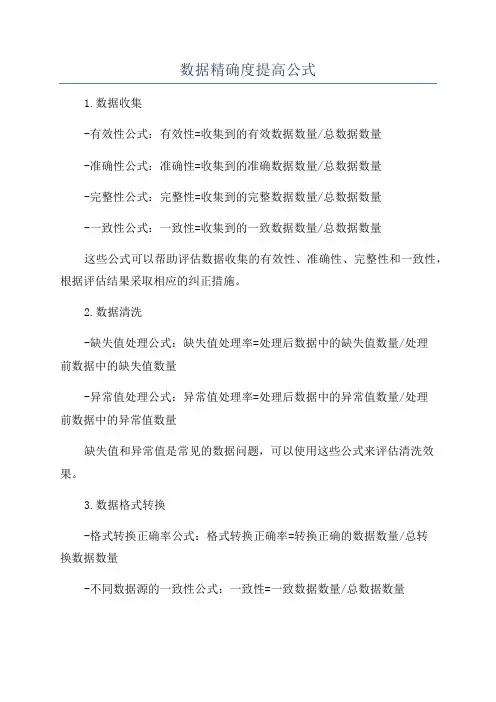 数据精确度提高公式

1.数据收集

-有效性公式：有效性=收集到的有效数据数量/总数据数量

-准确性公式：准确性=收集到的准确数据数量/总数据数量

-完整性公式：完整性=收集到的完整数据数量/总数据数量

-一致性公式：一致性=收集到的一致数据数量/总数据数量

这些公式可以帮助评估数据收集的有效性、准确性、完整性和一致性，根据评估结果采取相应的纠正措施。

2.数据清洗

-缺失值处理公式：缺失值处理率=处理后数据中的缺失值数量/处理前数据中的缺失值数量

-异常值处理公式：异常值处理率=处理后数据中的异常值数量/处理前数据中的异常值数量

缺失值和异常值是常见的数据问题，可以使用这些公式来评估清洗效果。

3.数据格式转换

-格式转换正确率公式：格式转换正确率=转换正确的数据数量/总转换数据数量

-不同数据源的一致性公式：一致性=一致数据数量/总数据数量